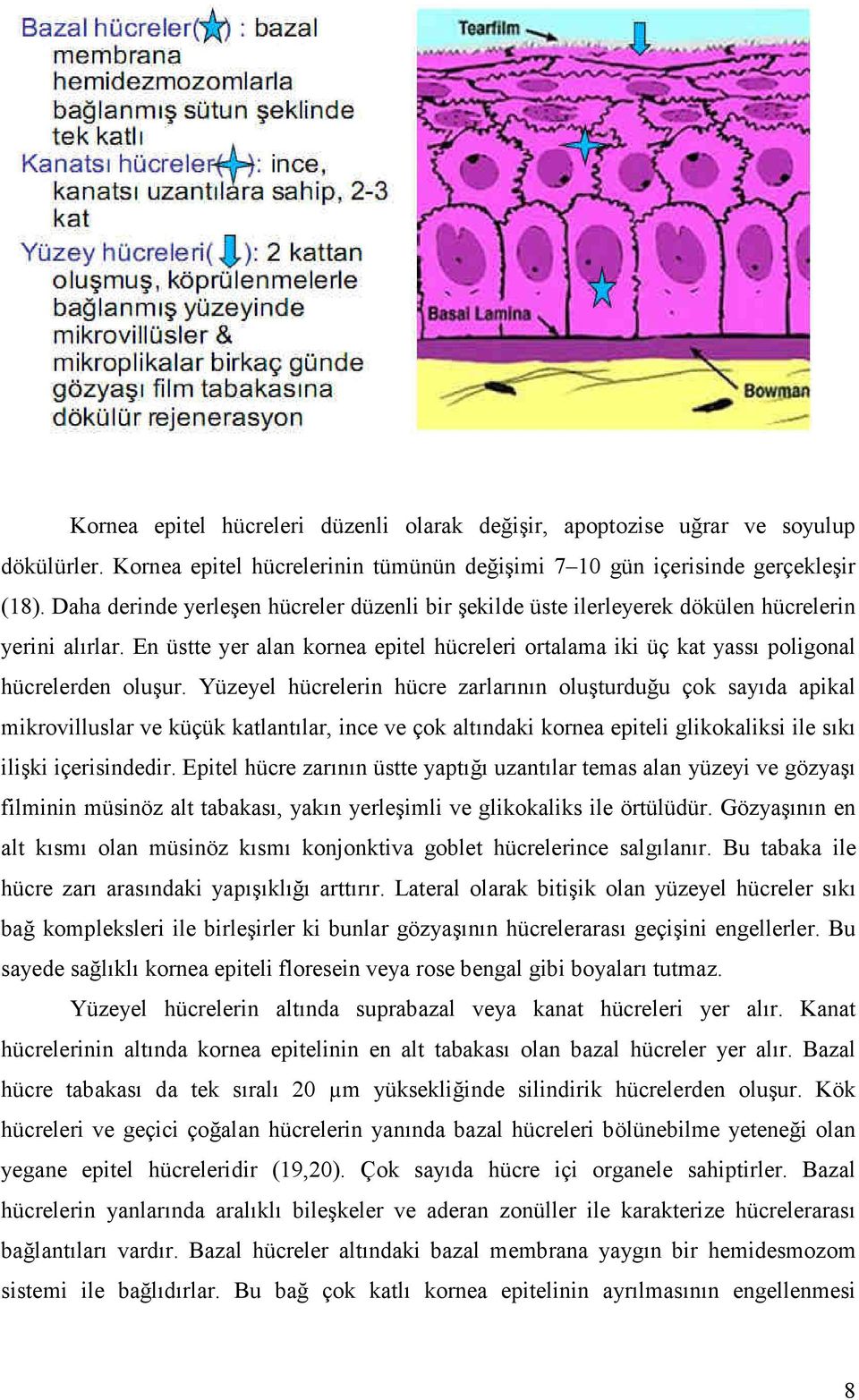 Bazal hücreler( ) : bazal membrana hemidezmozomlarla bağlanmış sütun şeklinde tek katlı
Kanatsı hücreler( ): ince, kanatsı uzantılara sahip, 2-3 kat
Yüzey hücreleri( ): 2 kattan oluşmuş, köprülenmelerle bağlanmış yüzeyinde mikrovillüsler & mikroplikalar birkaç günde gözyaşı film tabakasına dökülür rejenerasyon

Tearfilm
Basal Lamina
Bowman

Kornea epitel hücreleri düzenli olarak değişir, apoptozise uğrar ve soyulup dökülürler. Kornea epitel hücrelerinin tümünün değişimi 7–10 gün içerisinde gerçekleşir (18). Daha derinde yerleşen hücreler düzenli bir şekilde üste ilerleyerek dökülen hücrelerin yerini alırlar. En üstte yer alan kornea epitel hücreleri ortalama iki üç kat yassı poligonal hücrelerden oluşur. Yüzeyel hücrelerin hücre zarlarının oluşturduğu çok sayıda apikal mikrovilluslar ve küçük katlantılar, ince ve çok altındaki kornea epiteli glikokaliksi ile sıkı ilişki içerisindedir. Epitel hücre zarının üstte yaptığı uzantılar temas alan yüzeyi ve gözyaşı filminin müsinöz alt tabakası, yakın yerleşimli ve glikokaliks ile örtülüdür. Gözyaşının en alt kısmı olan müsinöz kısmı konjonktiva goblet hücrelerince salgılanır. Bu tabaka ile hücre zarı arasındaki yapışıklığı arttırır. Lateral olarak bitişik olan yüzeyel hücreler sıkı bağ kompleksleri ile birleşirler ki bunlar gözyaşının hücrelerarası geçişini engellerler. Bu sayede sağlıklı kornea epiteli floresein veya rose bengal gibi boyaları tutmaz.

Yüzeyel hücrelerin altında suprabazal veya kanat hücreleri yer alır. Kanat hücrelerinin altında kornea epitelinin en alt tabakası olan bazal hücreler yer alır. Bazal hücre tabakası da tek sıralı 20 µm yüksekliğinde silindirik hücrelerden oluşur. Kök hücreleri ve geçici çoğalan hücrelerin yanında bazal hücreleri bölünebilme yeteneği olan yegane epitel hücreleridir (19,20). Çok sayıda hücre içi organele sahiptirler. Bazal hücrelerin yanlarında aralıklı bileşkeler ve aderan zonüller ile karakterize hücrelerarası bağlantıları vardır. Bazal hücreler altındaki bazal membrana yaygın bir hemidesmozom sistemi ile bağlıdırlar. Bu bağ çok katlı kornea epitelinin ayrılmasının engellenmesi

8